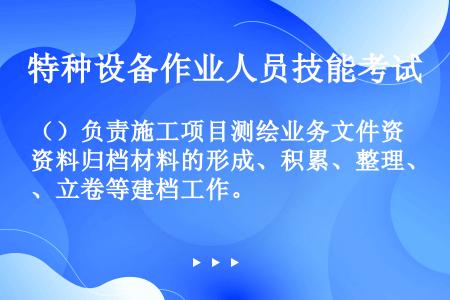 特种设备作业人员技能考试

（）负责施工项目测绘业务文件资资料归档材料的形成、积累、整理、、立卷等建档工作。

▶ ▶ ▶